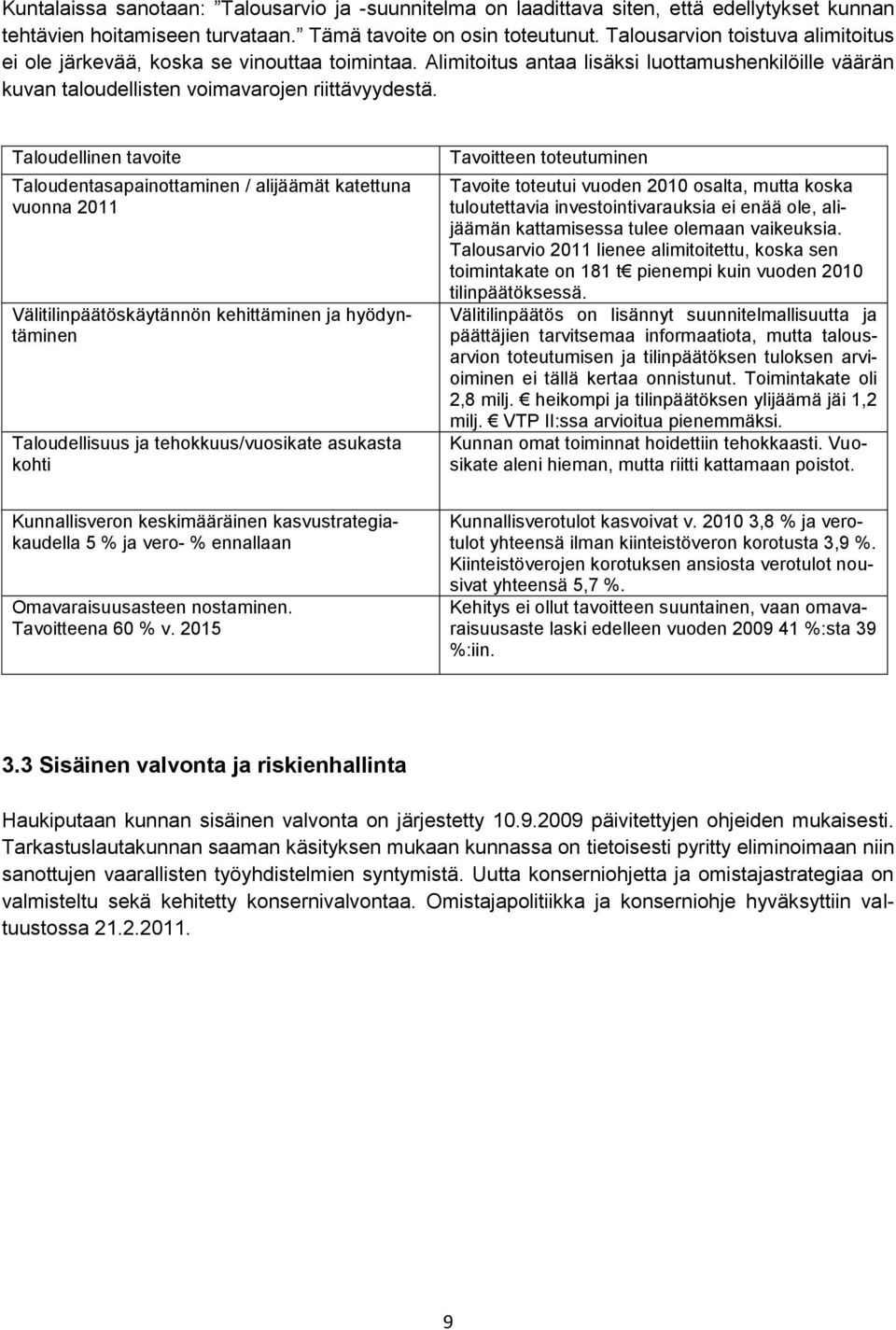 Kuntalaissa sanotaan: ”Talousarvio ja -suunnitelma on laadittava siten, että edellytykset kunnan tehtävien hoitamiseen turvataan.” Tämä tavoite on osin toteutunut. Talousarvion toistuva alimitoitus ei ole järkevää, koska se vinouttaa toimintaa. Alimitoitus antaa lisäksi luottamushenkilöille väärän kuvan taloudellisten voimavarojen riittävyydestä.

| Taloudellinen tavoite | Tavoitteen toteutuminen |
|---|---|
| Taloudentasapainottaminen / alijäämät katettuna vuonna 2011 | Tavoite toteutui vuoden 2010 osalta, mutta koska tuloutettavia investointivarauksia ei enää ole, alijäämän kattamisessa tulee olemaan vaikeuksia. Talousarvio 2011 lienee alimitoitettu, koska sen toimintakate on 181 t€ pienempi kuin vuoden 2010 tilinpäätöksessä. |
| Välitilinpäätöskäytännön kehittäminen ja hyödyntäminen | Välitilinpäätös on lisännyt suunnitelmallisuutta ja päättäjien tarvitsemaa informaatiota, mutta talousarvion toteutumisen ja tilinpäätöksen tuloksen arvioiminen ei tällä kertaa onnistunut. Toimintakate oli 2,8 milj. € heikompi ja tilinpäätöksen ylijäämä jäi 1,2 milj. € VTP II:ssa arvioitua pienemmäksi. |
| Taloudellisuus ja tehokkuus/vuosikate asukasta kohti | Kunnan omat toiminnat hoidettiin tehokkaasti. Vuosikate aleni hieman, mutta riitti kattamaan poistot. |
| Kunnallisveron keskimääräinen kasvustrategiakaudella 5 % ja vero- % ennallaan | Kunnallisverotulot kasvoivat v. 2010 3,8 % ja verotulot yhteensä ilman kiinteistöveron korotusta 3,9 %. Kiinteistöverojen korotuksen ansiosta verotulot nousivat yhteensä 5,7 %. |
| Omavaraisuusasteen nostaminen. Tavoitteena 60 % v. 2015 | Kehitys ei ollut tavoitteen suuntainen, vaan omavaraisuusaste laski edelleen vuoden 2009 41 %:sta 39 %:iin. |

3.3 Sisäinen valvonta ja riskienhallinta

Haukiputaan kunnan sisäinen valvonta on järjestetty 10.9.2009 päivitettyjen ohjeiden mukaisesti. Tarkastuslautakunnan saaman käsityksen mukaan kunnassa on tietoisesti pyritty eliminoimaan niin sanottujen vaarallisten työyhdistelmien syntymistä. Uutta konserniohjetta ja omistajastrategiaa on valmisteltu sekä kehitetty konsernivalvontaa. Omistajapolitiikka ja konserniohje hyväksyttiin valtuustossa 21.2.2011.

9